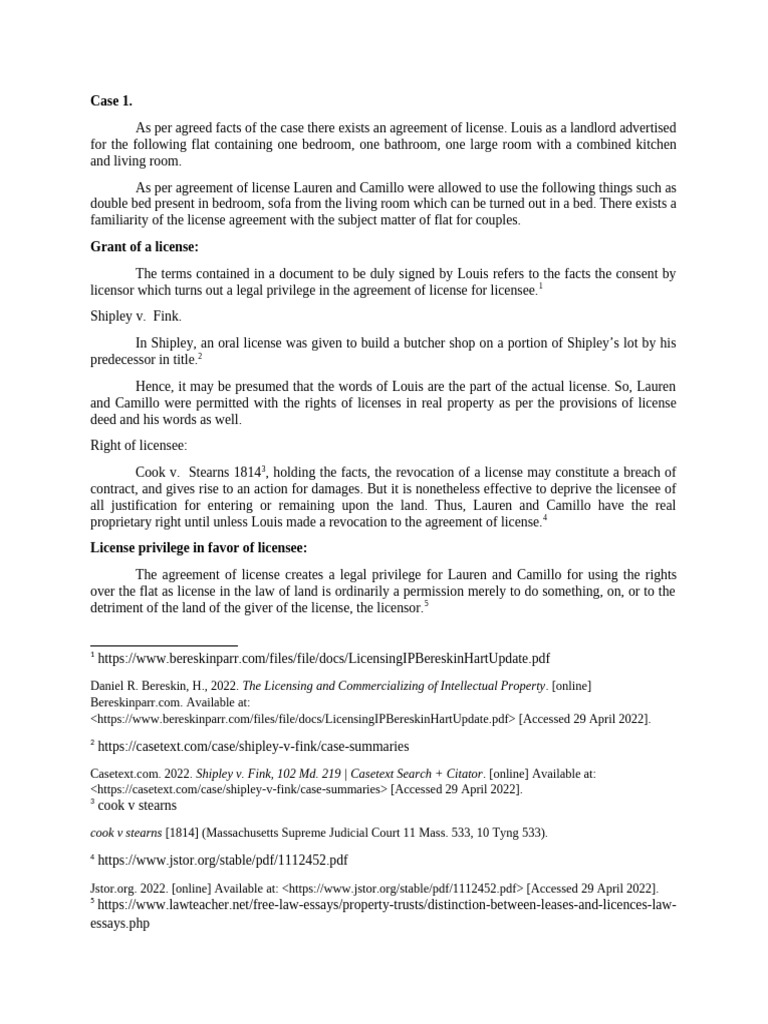 Case 1.

As per agreed facts of the case there exists an agreement of license. Louis as a landlord advertised for the following flat containing one bedroom, one bathroom, one large room with a combined kitchen and living room.

As per agreement of license Lauren and Camillo were allowed to use the following things such as double bed present in bedroom, sofa from the living room which can be turned out in a bed. There exists a familiarity of the license agreement with the subject matter of flat for couples.

Grant of a license:

The terms contained in a document to be duly signed by Louis refers to the facts the consent by licensor which turns out a legal privilege in the agreement of license for licensee.$^1$

Shipley v. Fink.

In Shipley, an oral license was given to build a butcher shop on a portion of Shipley's lot by his predecessor in title.$^2$

Hence, it may be presumed that the words of Louis are the part of the actual license. So, Lauren and Camillo were permitted with the rights of licenses in real property as per the provisions of license deed and his words as well.

Right of licensee:

Cook v. Stearns 1814$^3$, holding the facts, the revocation of a license may constitute a breach of contract, and gives rise to an action for damages. But it is nonetheless effective to deprive the licensee of all justification for entering or remaining upon the land. Thus, Lauren and Camillo have the real proprietary right until unless Louis made a revocation to the agreement of license.$^4$

License privilege in favor of licensee:

The agreement of license creates a legal privilege for Lauren and Camillo for using the rights over the flat as license in the law of land is ordinarily a permission merely to do something, on, or to the detriment of the land of the giver of the license, the licensor.$^5$

$^1$ https://www.bereskinparr.com/files/file/docs/LicensingIPBereskinHartUpdate.pdf

Daniel R. Bereskin, H., 2022. The Licensing and Commercializing of Intellectual Property. [online] Bereskinparr.com. Available at: <https://www.bereskinparr.com/files/file/docs/LicensingIPBereskinHartUpdate.pdf> [Accessed 29 April 2022].

$^2$ https://casetext.com/case/shipley-v-fink/case-summaries

Casetext.com. 2022. Shipley v. Fink, 102 Md. 219 | Casetext Search + Citator. [online] Available at: <https://casetext.com/case/shipley-v-fink/case-summaries> [Accessed 29 April 2022].
$^3$ cook v stearns

cook v stearns [1814] (Massachusetts Supreme Judicial Court 11 Mass. 533, 10 Tyng 533).

$^4$ https://www.jstor.org/stable/pdf/1112452.pdf

Jstor.org. 2022. [online] Available at: <https://www.jstor.org/stable/pdf/1112452.pdf> [Accessed 29 April 2022].
$^5$ https://www.lawteacher.net/free-law-essays/property-trusts/distinction-between-leases-and-licences-law-essays.php